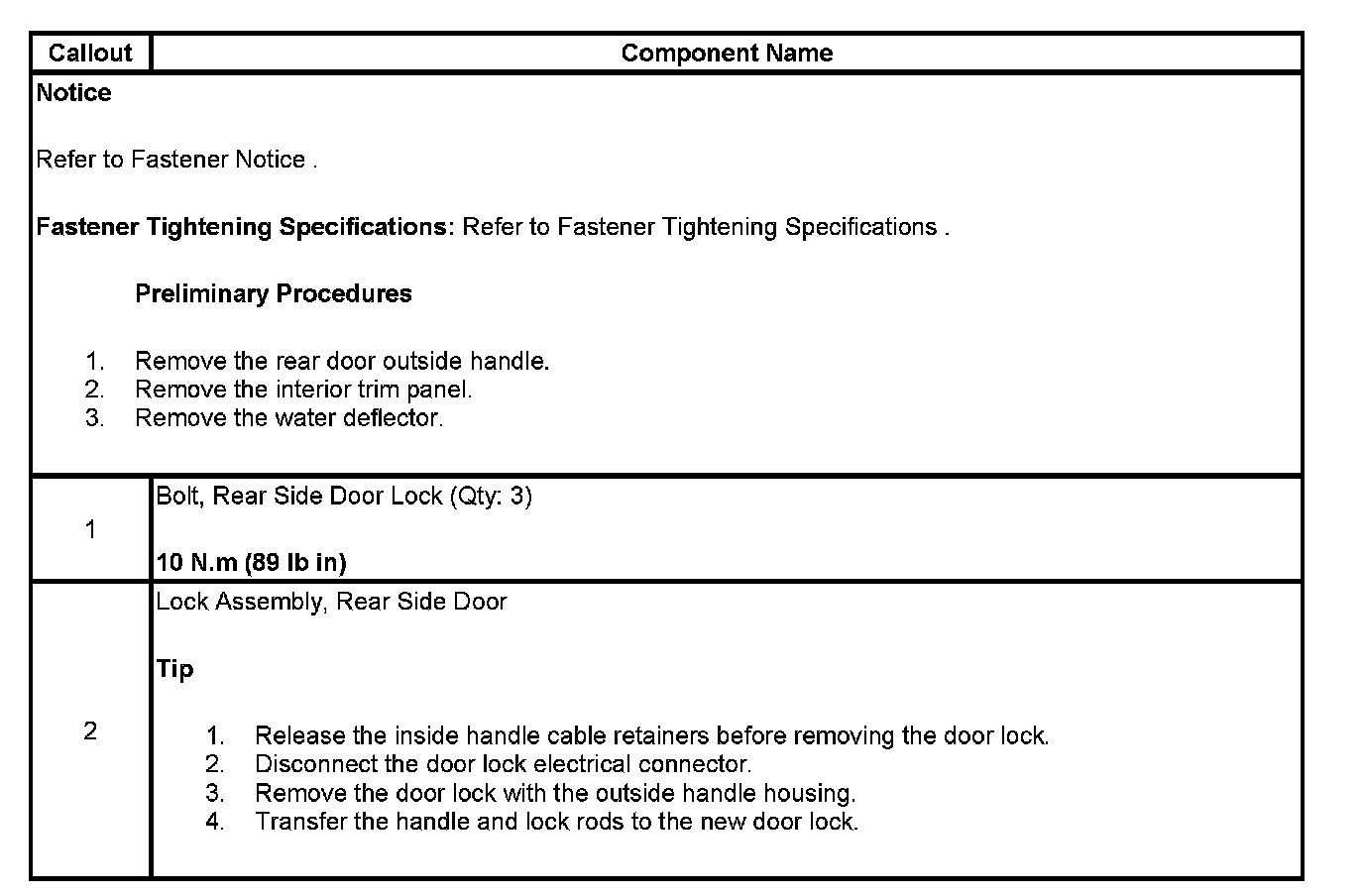 | Callout | Component Name |
|---|---|
| Notice<br><br>Refer to Fastener Notice .<br><br>Fastener Tightening Specifications: Refer to Fastener Tightening Specifications .<br><br>Preliminary Procedures<br><br>1. Remove the rear door outside handle.<br>2. Remove the interior trim panel.<br>3. Remove the water deflector. | |
| 1 | Bolt, Rear Side Door Lock (Qty: 3)<br><br>10 N.m (89 lb in) |
| 2 | Lock Assembly, Rear Side Door<br><br>Tip<br><br>1. Release the inside handle cable retainers before removing the door lock.<br>2. Disconnect the door lock electrical connector.<br>3. Remove the door lock with the outside handle housing.<br>4. Transfer the handle and lock rods to the new door lock. |